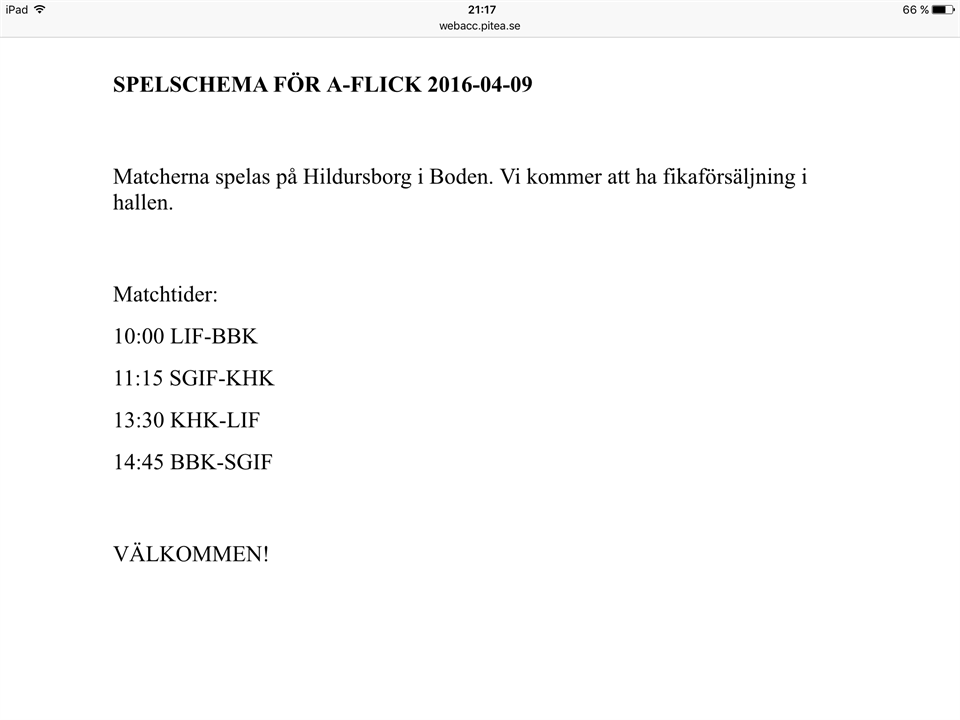 iPad 21:17 66 %
webacc.pitea.se

SPELSCHEMA FÖR A-FLICK 2016-04-09

Matcherna spelas på Hildursborg i Boden. Vi kommer att ha fikaförsäljning i hallen.

Matchtider:

10:00 LIF-BBK

11:15 SGIF-KHK

13:30 KHK-LIF

14:45 BBK-SGIF

VÄLKOMMEN!